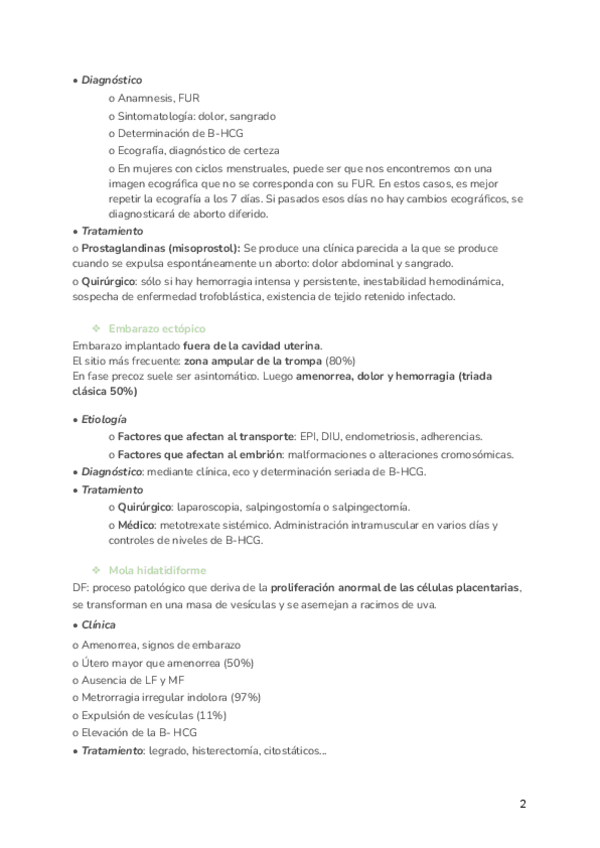 • Diagnóstico

o Anamnesis, FUR

o Sintomatología: dolor, sangrado

o Determinación de B-HCG

o Ecografía, diagnóstico de certeza

o En mujeres con ciclos menstruales, puede ser que nos encontremos con una imagen ecográfica que no se corresponda con su FUR. En estos casos, es mejor repetir la ecografía a los 7 días. Si pasados esos días no hay cambios ecográficos, se diagnosticará de aborto diferido.

• Tratamiento

o Prostaglandinas (misoprostol): Se produce una clínica parecida a la que se produce cuando se expulsa espontáneamente un aborto: dolor abdominal y sangrado.

o Quirúrgico: sólo si hay hemorragia intensa y persistente, inestabilidad hemodinámica, sospecha de enfermedad trofoblástica, existencia de tejido retenido infectado.

❖ Embarazo ectópico

Embarazo implantado fuera de la cavidad uterina.
El sitio más frecuente: zona ampular de la trompa (80%)
En fase precoz suele ser asintomático. Luego amenorrea, dolor y hemorragia (triada clásica 50%)

• Etiología

o Factores que afectan al transporte: EPI, DIU, endometriosis, adherencias.

o Factores que afectan al embrión: malformaciones o alteraciones cromosómicas.

• Diagnóstico: mediante clínica, eco y determinación seriada de B-HCG.

• Tratamiento

o Quirúrgico: laparoscopia, salpingostomía o salpingectomía.

o Médico: metotrexate sistémico. Administración intramuscular en varios días y controles de niveles de B-HCG.

❖ Mola hidatidiforme

DF: proceso patológico que deriva de la proliferación anormal de las células placentarias, se transforman en una masa de vesículas y se asemejan a racimos de uva.

• Clínica

o Amenorrea, signos de embarazo

o Útero mayor que amenorrea (50%)

o Ausencia de LF y MF

o Metrorragia irregular indolora (97%)

o Expulsión de vesículas (11%)

o Elevación de la B- HCG

• Tratamiento: legrado, histerectomía, citostáticos...

2